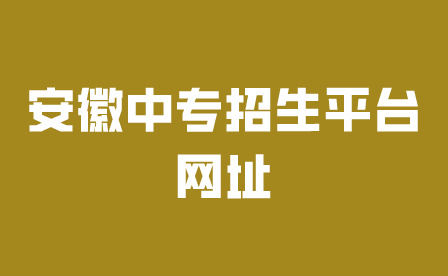 安徽中专招生平台网址